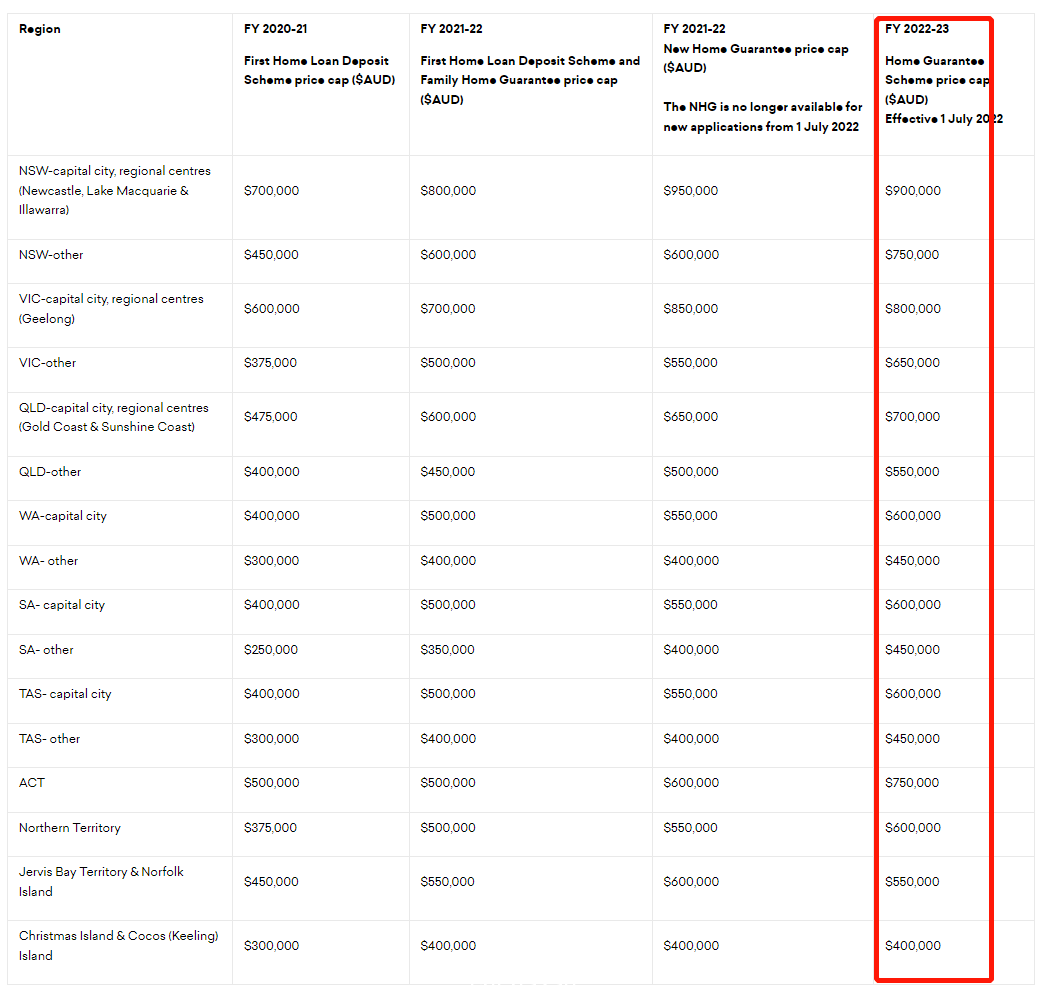 | Region | FY 2020-21 First Home Loan Deposit Scheme price cap ($AUD) | FY 2021-22 First Home Loan Deposit Scheme and Family Home Guarantee price cap ($AUD) | FY 2021-22 New Home Guarantee price cap ($AUD) The NHG is no longer available for new applications from 1 July 2022 | FY 2022-23 Home Guarantee Scheme price cap ($AUD) Effective 1 July 2022 |
|---|---|---|---|---|
| NSW-capital city, regional centres (Newcastle, Lake Macquarie & Illawarra) | $700,000 | $800,000 | $950,000 | $900,000 |
| NSW-other | $450,000 | $600,000 | $600,000 | $750,000 |
| VIC-capital city, regional centres (Geelong) | $600,000 | $700,000 | $850,000 | $800,000 |
| VIC-other | $375,000 | $500,000 | $550,000 | $650,000 |
| QLD-capital city, regional centres (Gold Coast & Sunshine Coast) | $475,000 | $600,000 | $650,000 | $700,000 |
| QLD-other | $400,000 | $450,000 | $500,000 | $550,000 |
| WA-capital city | $400,000 | $500,000 | $550,000 | $600,000 |
| WA- other | $300,000 | $400,000 | $400,000 | $450,000 |
| SA- capital city | $400,000 | $500,000 | $550,000 | $600,000 |
| SA- other | $250,000 | $350,000 | $400,000 | $450,000 |
| TAS- capital city | $400,000 | $500,000 | $550,000 | $600,000 |
| TAS- other | $300,000 | $400,000 | $400,000 | $450,000 |
| ACT | $500,000 | $500,000 | $600,000 | $750,000 |
| Northern Territory | $375,000 | $500,000 | $550,000 | $600,000 |
| Jervis Bay Territory & Norfolk Island | $450,000 | $550,000 | $600,000 | $550,000 |
| Christmas Island & Cocos (Keeling) Island | $300,000 | $400,000 | $400,000 | $400,000 |